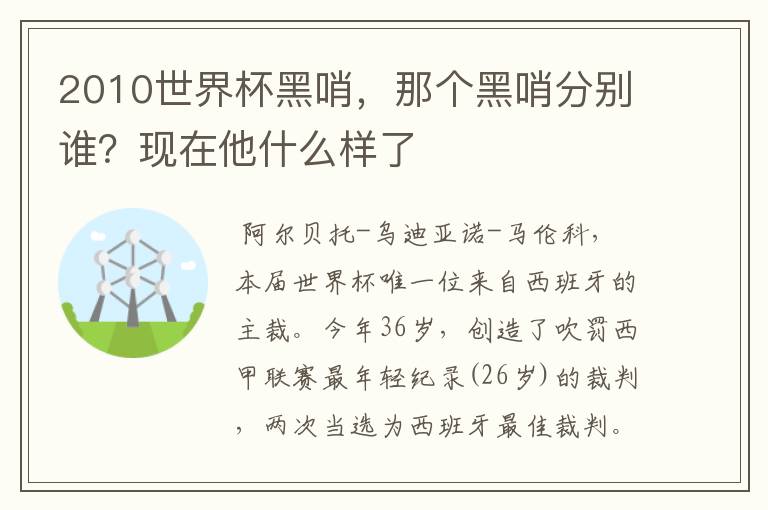 2010世界杯黑哨，那个黑哨分别谁？现在他什么样了

阿尔贝托-乌迪亚诺-马伦科，本届世界杯唯一位来自西班牙的主裁。今年36岁，创造了吹罚西甲联赛最年轻纪录(26岁)的裁判，两次当选为西班牙最佳裁判。